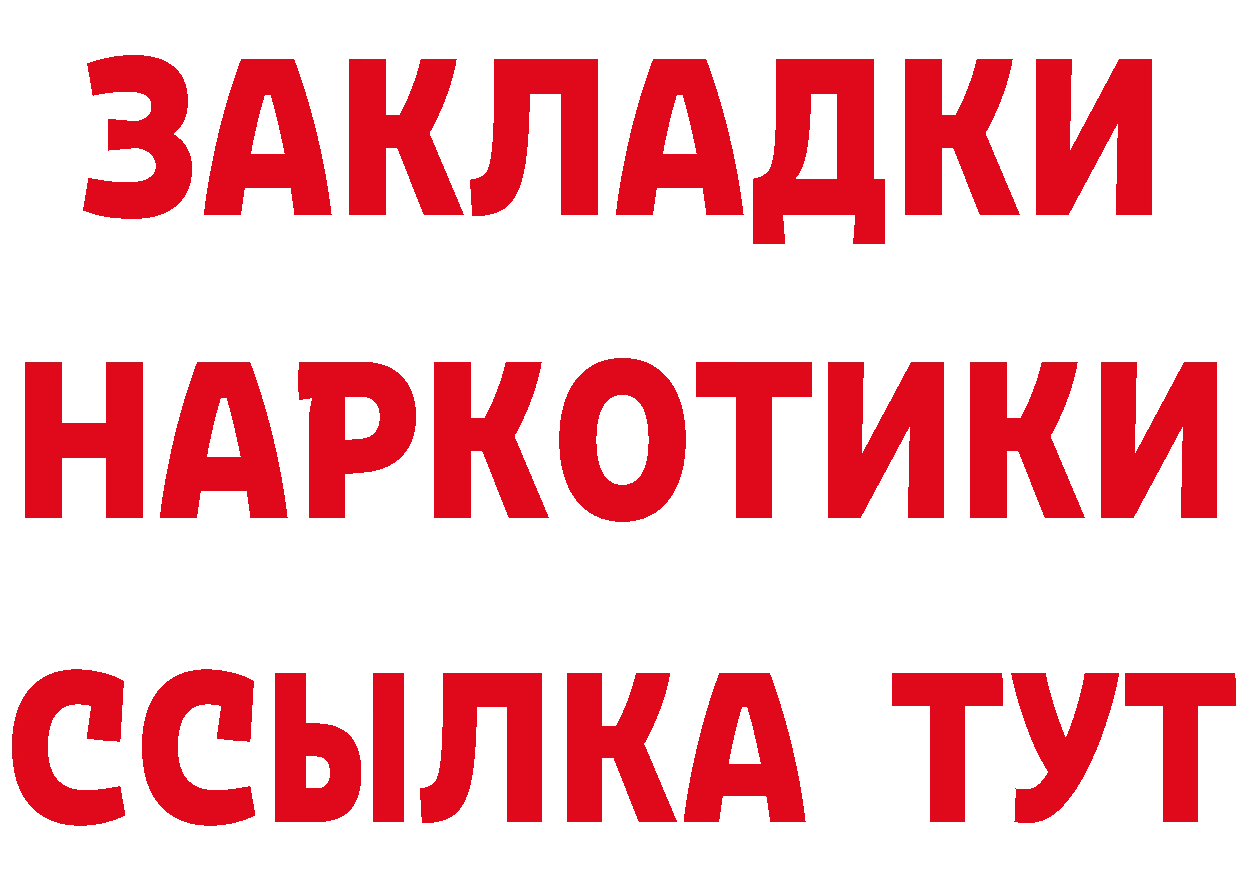 ЗАКЛАДКИ НАРКОТИКИ ССЫЛКА ТУТ